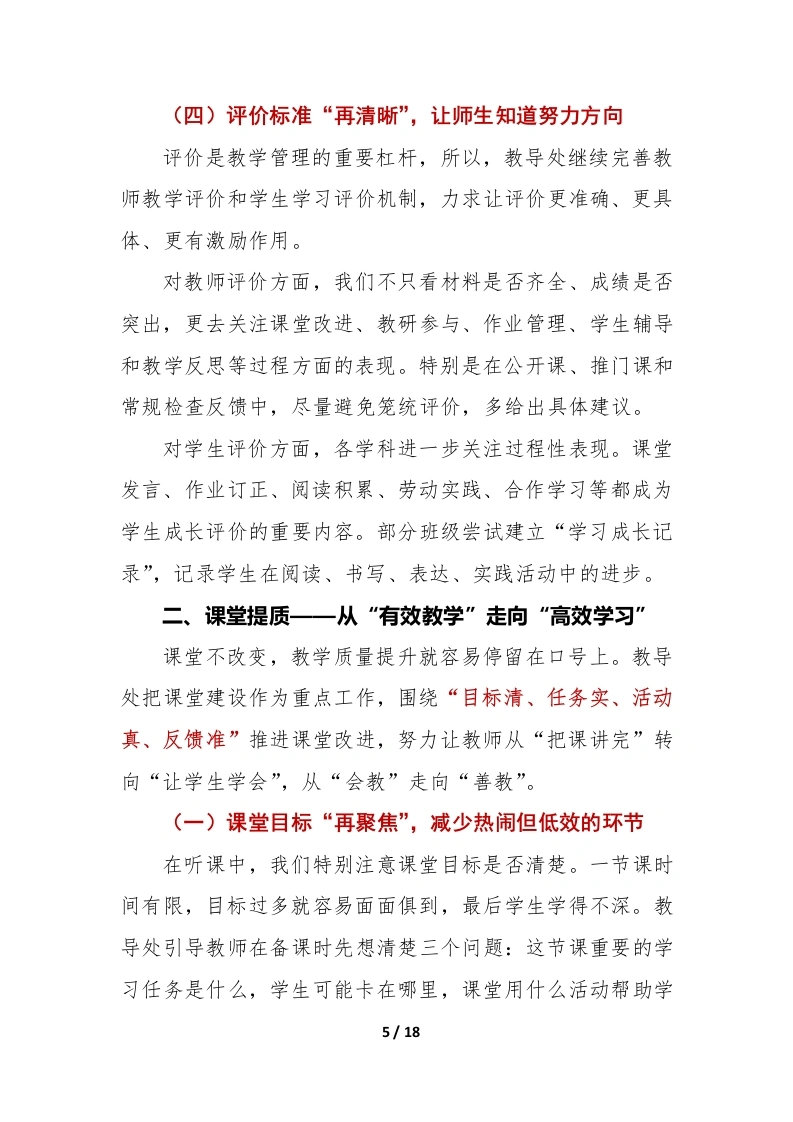 （四）评价标准“再清晰”，让师生知道努力方向

评价是教学管理的重要杠杆，所以，教导处继续完善教师教学评价和学生学习评价机制，力求让评价更准确、更具体、更有激励作用。

对教师评价方面，我们不只看材料是否齐全、成绩是否突出，更去关注课堂改进、教研参与、作业管理、学生辅导和教学反思等过程方面的表现。特别是在公开课、推门课和常规检查反馈中，尽量避免笼统评价，多给出具体建议。

对学生评价方面，各学科进一步关注过程性表现。课堂发言、作业订正、阅读积累、劳动实践、合作学习等都成为学生成长评价的重要内容。部分班级尝试建立“学习成长记录”，记录学生在阅读、书写、表达、实践活动中的进步。

二、课堂提质——从“有效教学”走向“高效学习”

课堂不改变，教学质量提升就容易停留在口号上。教导处把课堂建设作为重点工作，围绕“目标清、任务实、活动真、反馈准”推进课堂改进，努力让教师从“把课讲完”转向“让学生学会”，从“会教”走向“善教”。

（一）课堂目标“再聚焦”，减少热闹但低效的环节

在听课中，我们特别注意课堂目标是否清楚。一节课时间有限，目标过多就容易面面俱到，最后学生学得不深。教导处引导教师在备课时先想清楚三个问题：这节课重要的学习任务是什么，学生可能卡在哪里，课堂用什么活动帮助学

5 / 18